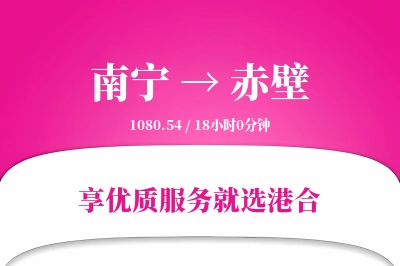 南宁 → 赤壁

1080.54 / 18小时0分钟

享优质服务就选港合